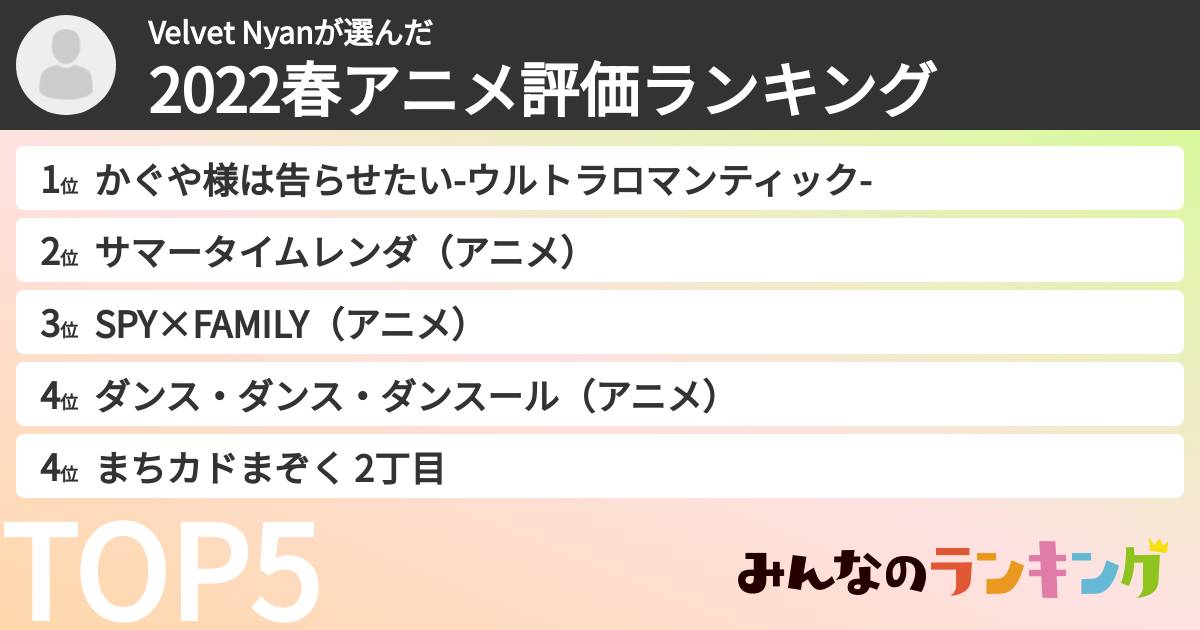 Velvet Nyanが選んだ
2022春アニメ評価ランキング

1位 かぐや様は告らせたい-ウルトラロマンティック-
2位 サマータイムレンダ（アニメ）
3位 SPY×FAMILY（アニメ）
4位 ダンス・ダンス・ダンスール（アニメ）
4位 まちカドまぞく 2丁目

TOP5

みんなのランキング